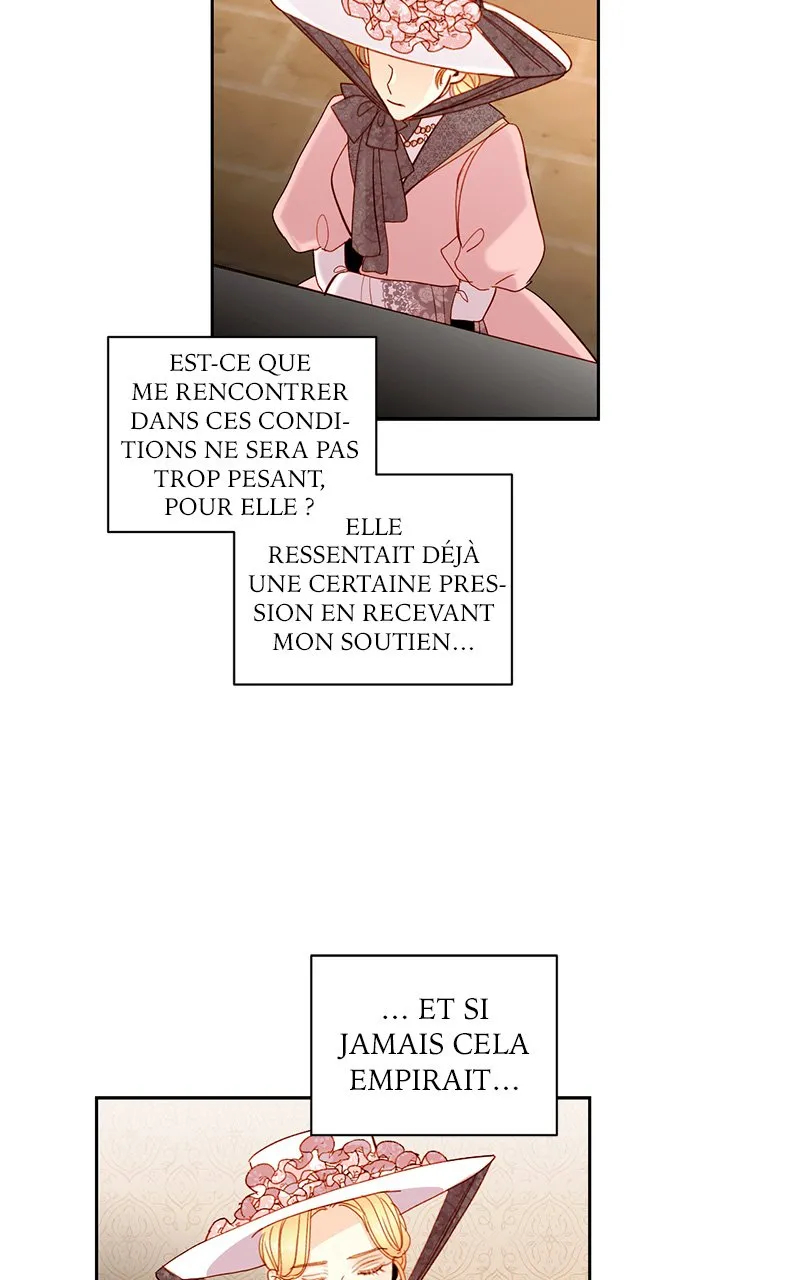 EST-CE QUE ME RENCONTRER DANS CES CONDITIONS NE SERA PAS TROP PESANT, POUR ELLE ?

ELLE RESSENTAIT DÉJÀ UNE CERTAINE PRESSION EN RECEVANT MON SOUTIEN…

… ET SI JAMAIS CELA EMPIRAIT…